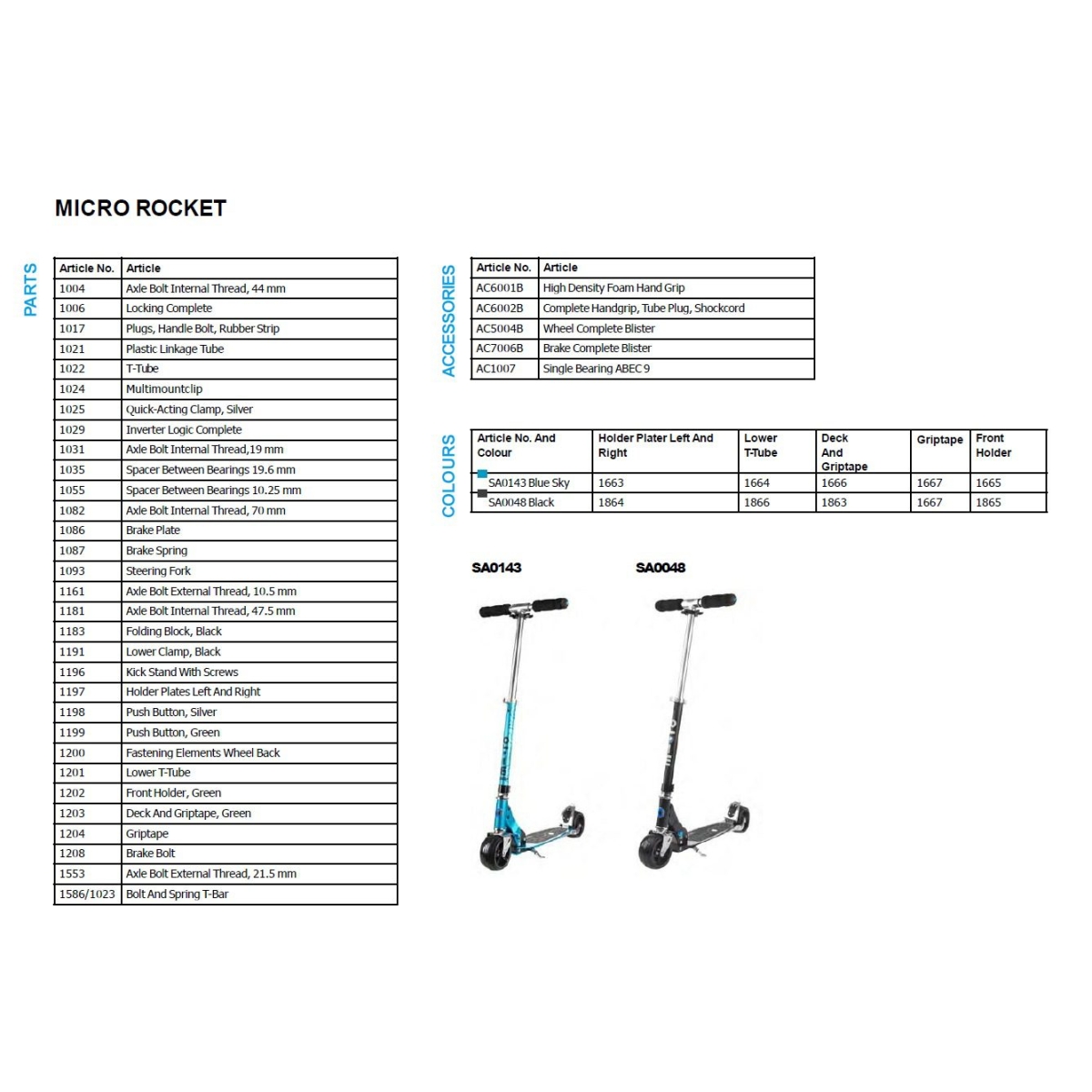 MICRO ROCKET

PARTS

| Article No. | Article |
|---|---|
| 1004 | Axle Bolt Internal Thread, 44 mm |
| 1006 | Locking Complete |
| 1017 | Plugs, Handle Bolt, Rubber Strip |
| 1021 | Plastic Linkage Tube |
| 1022 | T-Tube |
| 1024 | Multimountclip |
| 1025 | Quick-Acting Clamp, Silver |
| 1029 | Inverter Logic Complete |
| 1031 | Axle Bolt Internal Thread,19 mm |
| 1035 | Spacer Between Bearings 19.6 mm |
| 1055 | Spacer Between Bearings 10.25 mm |
| 1082 | Axle Bolt Internal Thread, 70 mm |
| 1086 | Brake Plate |
| 1087 | Brake Spring |
| 1093 | Steering Fork |
| 1161 | Axle Bolt External Thread, 10.5 mm |
| 1181 | Axle Bolt Internal Thread, 47.5 mm |
| 1183 | Folding Block, Black |
| 1191 | Lower Clamp, Black |
| 1196 | Kick Stand With Screws |
| 1197 | Holder Plates Left And Right |
| 1198 | Push Button, Silver |
| 1199 | Push Button, Green |
| 1200 | Fastening Elements Wheel Back |
| 1201 | Lower T-Tube |
| 1202 | Front Holder, Green |
| 1203 | Deck And Griptape, Green |
| 1204 | Griptape |
| 1208 | Brake Bolt |
| 1553 | Axle Bolt External Thread, 21.5 mm |
| 1586/1023 | Bolt And Spring T-Bar |

ACCESSORIES

| Article No. | Article |
|---|---|
| AC6001B | High Density Foam Hand Grip |
| AC6002B | Complete Handgrip, Tube Plug, Shockcord |
| AC5004B | Wheel Complete Blister |
| AC7006B | Brake Complete Blister |
| AC1007 | Single Bearing ABEC 9 |

COLOURS

| Article No. And Colour | Holder Plater Left And Right | Lower T-Tube | Deck And Griptape | Griptape | Front Holder |
|---|---|---|---|---|---|
| SA0143 Blue Sky | 1663 | 1664 | 1666 | 1667 | 1665 |
| SA0048 Black | 1864 | 1866 | 1863 | 1667 | 1865 |

SA0143

SA0048